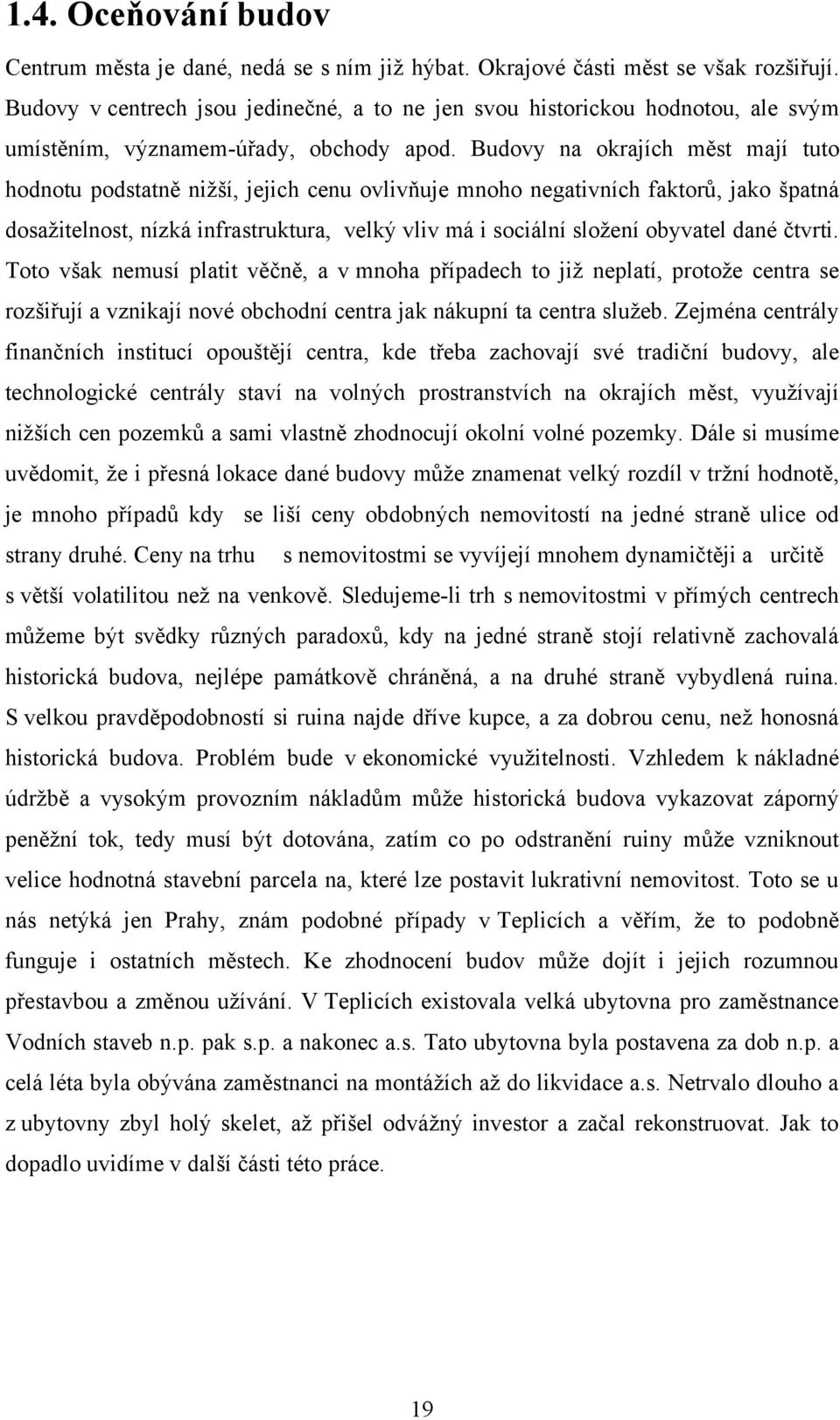 1.4. Oceňování budov

Centrum města je dané, nedá se s ním již hýbat. Okrajové části měst se však rozšiřují. Budovy v centrech jsou jedinečné, a to ne jen svou historickou hodnotou, ale svým umístěním, významem-úřady, obchody apod. Budovy na okrajích měst mají tuto hodnotu podstatně nižší, jejich cenu ovlivňuje mnoho negativních faktorů, jako špatná dosažitelnost, nízká infrastruktura, velký vliv má i sociální složení obyvatel dané čtvrti. Toto však nemusí platit věčně, a v mnoha případech to již neplatí, protože centra se rozšiřují a vznikají nové obchodní centra jak nákupní ta centra služeb. Zejména centrály finančních institucí opouštějí centra, kde třeba zachovají své tradiční budovy, ale technologické centrály staví na volných prostranstvích na okrajích měst, využívají nižších cen pozemků a sami vlastně zhodnocují okolní volné pozemky. Dále si musíme uvědomit, že i přesná lokace dané budovy může znamenat velký rozdíl v tržní hodnotě, je mnoho případů kdy se liší ceny obdobných nemovitostí na jedné straně ulice od strany druhé. Ceny na trhu s nemovitostmi se vyvíjejí mnohem dynamičtěji a určitě s větší volatilitou než na venkově. Sledujeme-li trh s nemovitostmi v přímých centrech můžeme být svědky různých paradoxů, kdy na jedné straně stojí relativně zachovalá historická budova, nejlépe památkově chráněná, a na druhé straně vybydlená ruina. S velkou pravděpodobností si ruina najde dříve kupce, a za dobrou cenu, než honosná historická budova. Problém bude v ekonomické využitelnosti. Vzhledem k nákladné údržbě a vysokým provozním nákladům může historická budova vykazovat záporný peněžní tok, tedy musí být dotována, zatím co po odstranění ruiny může vzniknout velice hodnotná stavební parcela na, které lze postavit lukrativní nemovitost. Toto se u nás netýká jen Prahy, znám podobné případy v Teplicích a věřím, že to podobně funguje i ostatních městech. Ke zhodnocení budov může dojít i jejich rozumnou přestavbou a změnou užívání. V Teplicích existovala velká ubytovna pro zaměstnance Vodních staveb n.p. pak s.p. a nakonec a.s. Tato ubytovna byla postavena za dob n.p. a celá léta byla obývána zaměstnanci na montážích až do likvidace a.s. Netrvalo dlouho a z ubytovny zbyl holý skelet, až přišel odvážný investor a začal rekonstruovat. Jak to dopadlo uvidíme v další části této práce.

19